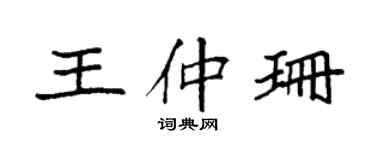 王仲珊

词典网